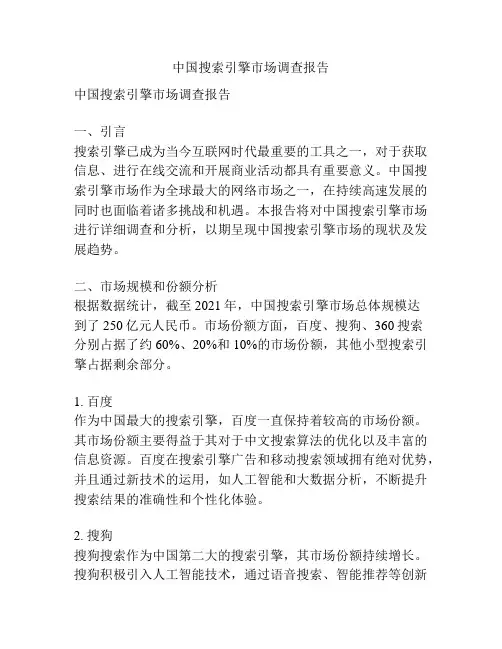 中国搜索引擎市场调查报告

中国搜索引擎市场调查报告

一、引言
搜索引擎已成为当今互联网时代最重要的工具之一，对于获取信息、进行在线交流和开展商业活动都具有重要意义。中国搜索引擎市场作为全球最大的网络市场之一，在持续高速发展的同时也面临着诸多挑战和机遇。本报告将对中国搜索引擎市场进行详细调查和分析，以期呈现中国搜索引擎市场的现状及发展趋势。

二、市场规模和份额分析
根据数据统计，截至 2021 年，中国搜索引擎市场总体规模达到了 250 亿元人民币。市场份额方面，百度、搜狗、360 搜索分别占据了约 60%、20%和 10%的市场份额，其他小型搜索引擎占据剩余部分。

1. 百度
作为中国最大的搜索引擎，百度一直保持着较高的市场份额。其市场份额主要得益于其对于中文搜索算法的优化以及丰富的信息资源。百度在搜索引擎广告和移动搜索领域拥有绝对优势，并且通过新技术的运用，如人工智能和大数据分析，不断提升搜索结果的准确性和个性化体验。

2. 搜狗
搜狗搜索作为中国第二大的搜索引擎，其市场份额持续增长。搜狗积极引入人工智能技术，通过语音搜索、智能推荐等创新